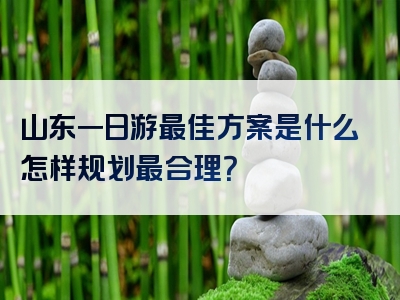 山东一日游最佳方案是什么
怎样规划最合理?